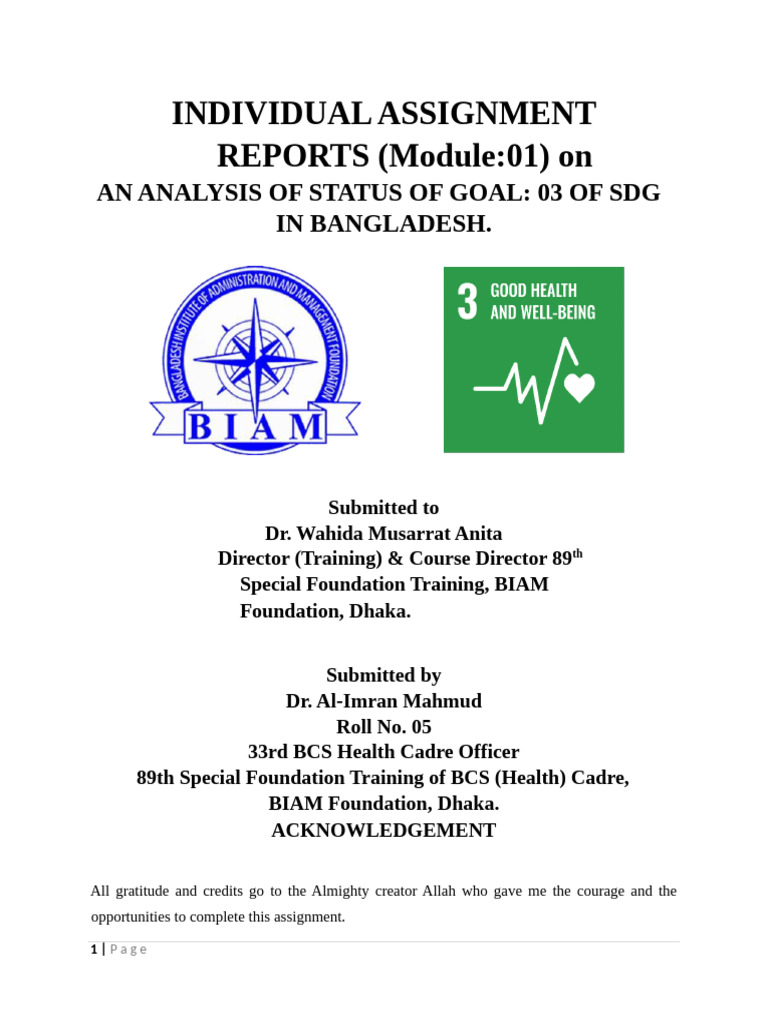 INDIVIDUAL ASSIGNMENT REPORTS (Module:01) on

AN ANALYSIS OF STATUS OF GOAL: 03 OF SDG IN BANGLADESH.

BANGLADESH INSTITUTE OF ADMINISTRATION AND MANAGEMENT FOUNDATION

BIAM

3 GOOD HEALTH AND WELL-BEING

Submitted to
Dr. Wahida Musarrat Anita
Director (Training) & Course Director 89$^{th}$ Special Foundation Training, BIAM Foundation, Dhaka.

Submitted by
Dr. Al-Imran Mahmud
Roll No. 05
33rd BCS Health Cadre Officer
89th Special Foundation Training of BCS (Health) Cadre, BIAM Foundation, Dhaka.
ACKNOWLEDGEMENT

All gratitude and credits go to the Almighty creator Allah who gave me the courage and the opportunities to complete this assignment.

1 | Page